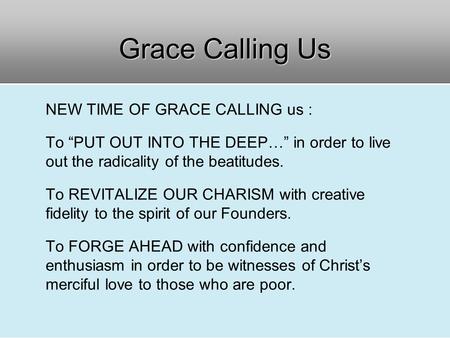 Grace Calling Us

NEW TIME OF GRACE CALLING us :

To “PUT OUT INTO THE DEEP…” in order to live out the radicality of the beatitudes.

To REVITALIZE OUR CHARISM with creative fidelity to the spirit of our Founders.

To FORGE AHEAD with confidence and enthusiasm in order to be witnesses of Christ’s merciful love to those who are poor.